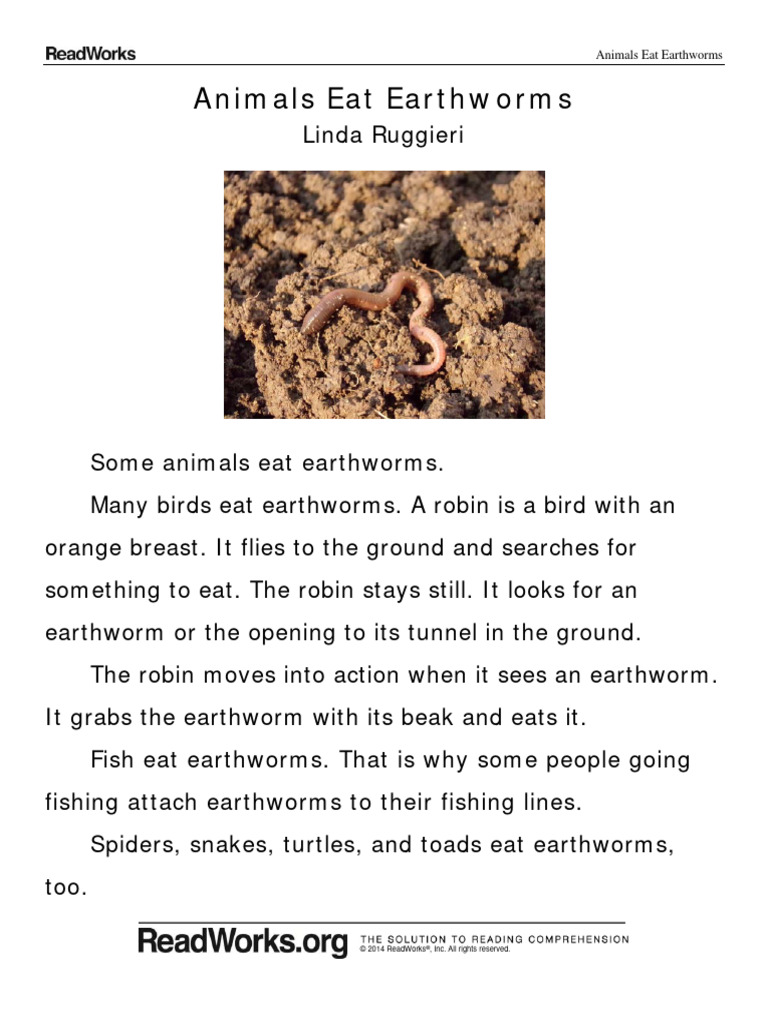 ReadWorks

Animals Eat Earthworms

Animals Eat Earthworms
Linda Ruggieri

Some animals eat earthworms.

Many birds eat earthworms. A robin is a bird with an orange breast. It flies to the ground and searches for something to eat. The robin stays still. It looks for an earthworm or the opening to its tunnel in the ground.

The robin moves into action when it sees an earthworm. It grabs the earthworm with its beak and eats it.

Fish eat earthworms. That is why some people going fishing attach earthworms to their fishing lines.

Spiders, snakes, turtles, and toads eat earthworms, too.

ReadWorks.org THE SOLUTION TO READING COMPREHENSION
© 2014 ReadWorks®, Inc. All rights reserved.